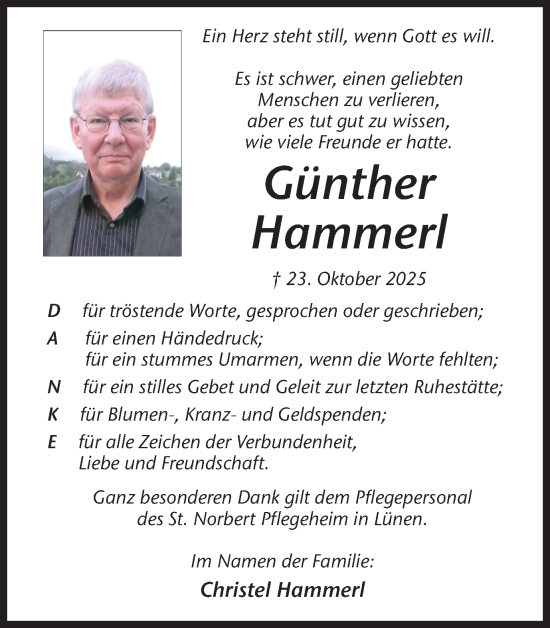 Ein Herz steht still, wenn Gott es will.

Es ist schwer, einen geliebten Menschen zu verlieren, aber es tut gut zu wissen, wie viele Freunde er hatte.

Günther Hammerl

† 23. Oktober 2025

D für tröstende Worte, gesprochen oder geschrieben;

A für einen Händedruck; für ein stummes Umarmen, wenn die Worte fehlten;

N für ein stilles Gebet und Geleit zur letzten Ruhestätte;

K für Blumen-, Kranz- und Geldspenden;

E für alle Zeichen der Verbundenheit, Liebe und Freundschaft.

Ganz besonderen Dank gilt dem Pflegepersonal des St. Norbert Pflegeheim in Lünen.

Im Namen der Familie:

Christel Hammerl